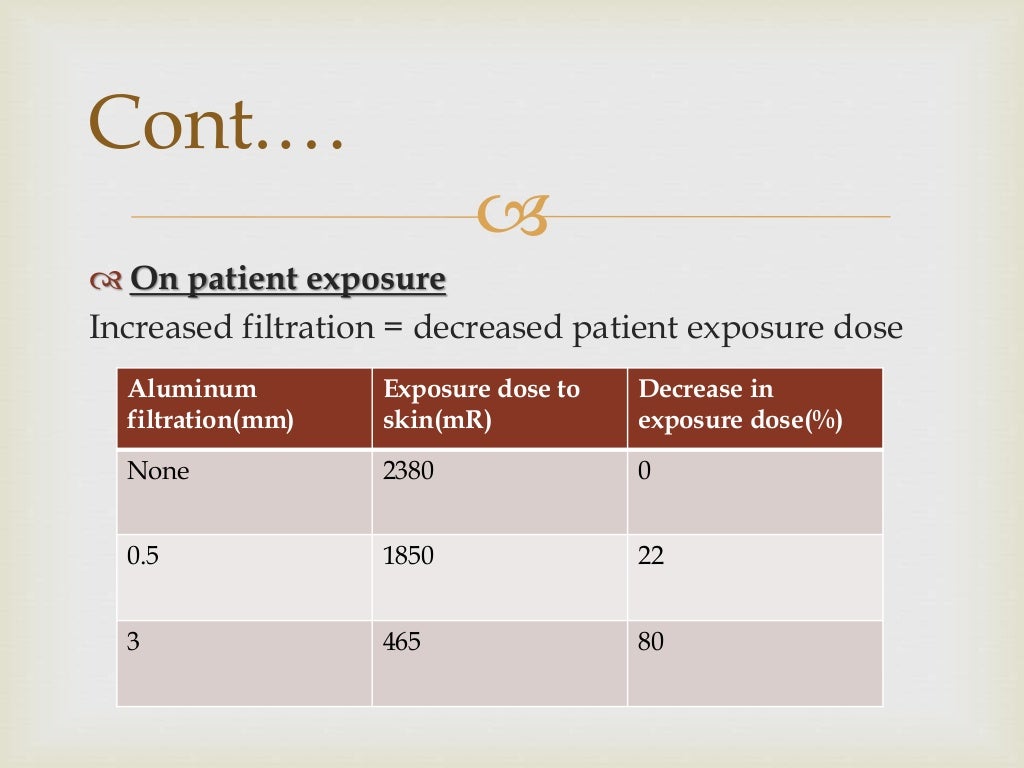 Cont….

On patient exposure

Increased filtration = decreased patient exposure dose

| Aluminum filtration(mm) | Exposure dose to skin(mR) | Decrease in exposure dose(%) |
|---|---|---|
| None | 2380 | 0 |
| 0.5 | 1850 | 22 |
| 3 | 465 | 80 |